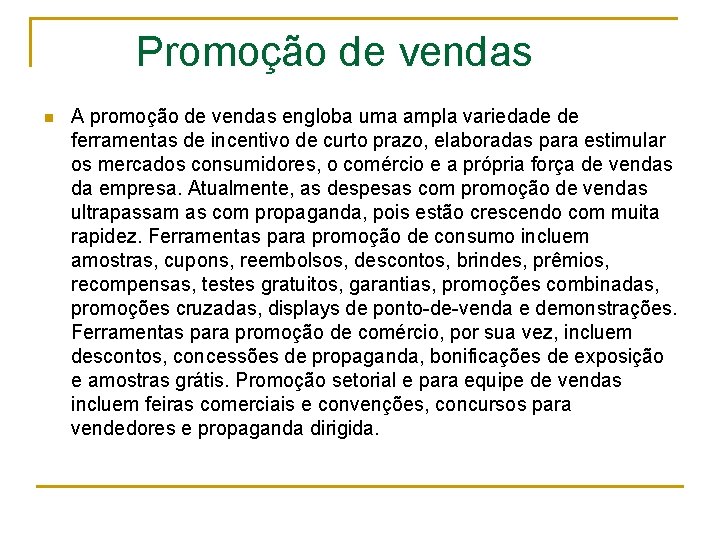 Promoção de vendas

• A promoção de vendas engloba uma ampla variedade de ferramentas de incentivo de curto prazo, elaboradas para estimular os mercados consumidores, o comércio e a própria força de vendas da empresa. Atualmente, as despesas com promoção de vendas ultrapassam as com propaganda, pois estão crescendo com muita rapidez. Ferramentas para promoção de consumo incluem amostras, cupons, reembolsos, descontos, brindes, prêmios, recompensas, testes gratuitos, garantias, promoções combinadas, promoções cruzadas, displays de ponto-de-venda e demonstrações. Ferramentas para promoção de comércio, por sua vez, incluem descontos, concessões de propaganda, bonificações de exposição e amostras grátis. Promoção setorial e para equipe de vendas incluem feiras comerciais e convenções, concursos para vendedores e propaganda dirigida.